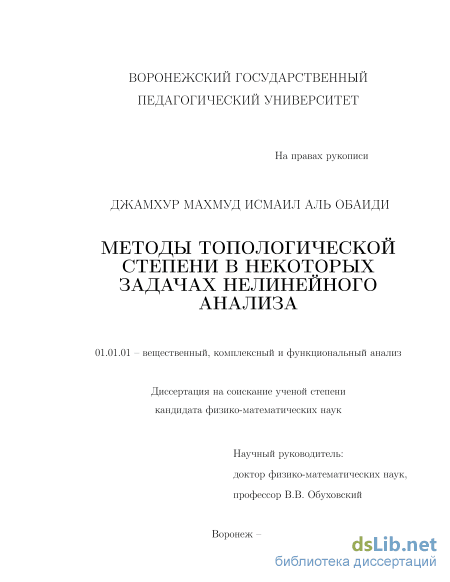 ВОРОНЕЖСКИЙ ГОСУДАРСТВЕННЫЙ ПЕДАГОГИЧЕСКИЙ УНИВЕРСИТЕТ

На правах рукописи

ДЖАМХУР МАХМУД ИСМАИЛ АЛЬ ОБАИДИ

МЕТОДЫ ТОПОЛОГИЧЕСКОЙ СТЕПЕНИ В НЕКОТОРЫХ ЗАДАЧАХ НЕЛИНЕЙНОГО АНАЛИЗА

01.01.01 – вещественный, комплексный и функциональный анализ

Диссертация на соискание ученой степени кандидата физико-математических наук

Научный руководитель:
доктор физико-математических наук,
профессор В.В. Обуховский

Воронеж –

dsLib.net
библиотека диссертаций